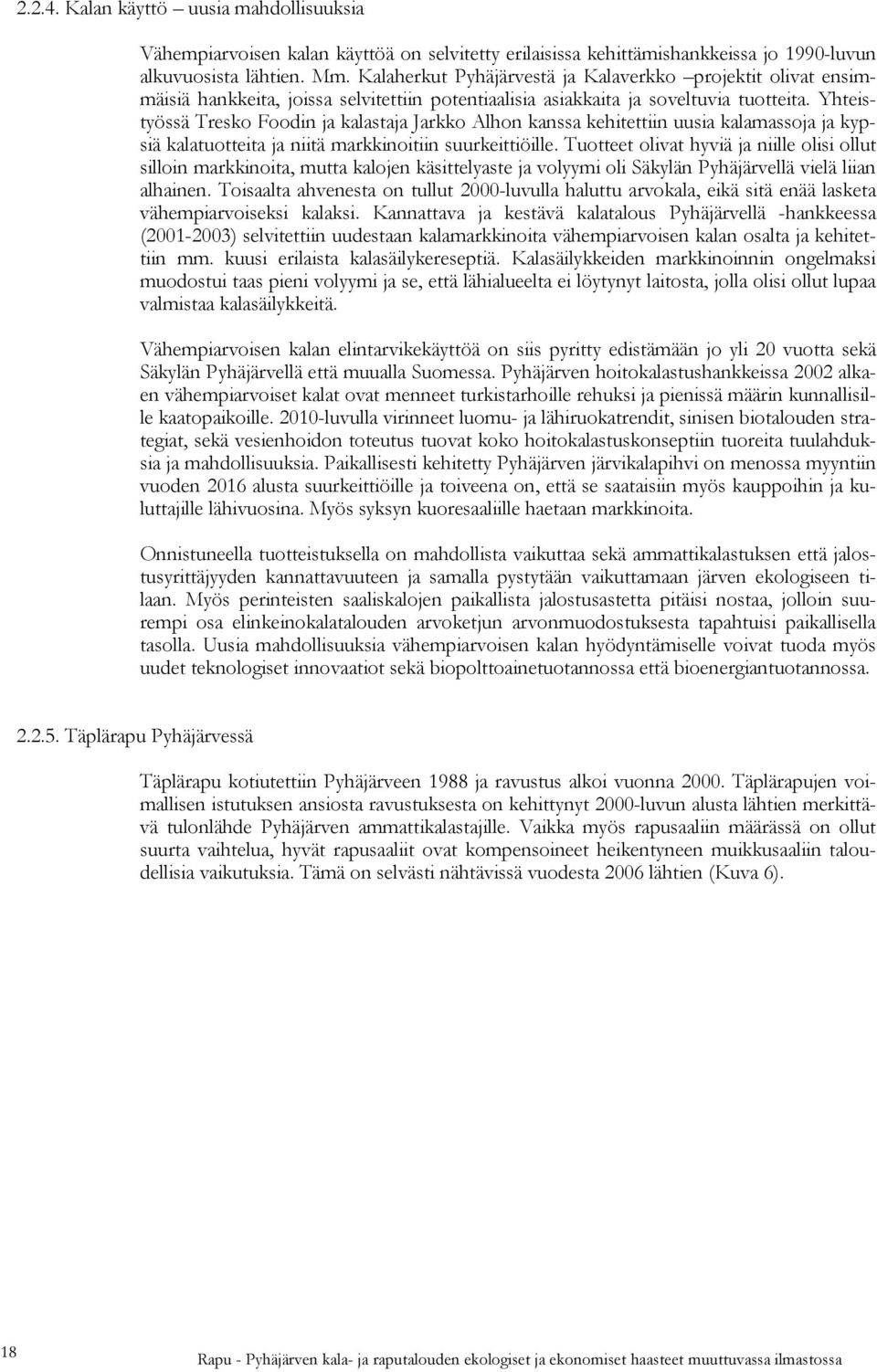 2.2.4. Kalan käyttö – uusia mahdollisuuksia

Vähempiarvoisen kalan käyttöä on selvitetty erilaisissa kehittämishankkeissa jo 1990-luvun alkuvuosista lähtien. Mm. Kalaherkut Pyhäjärvestä ja Kalaverkko –projektit olivat ensimmäisiä hankkeita, joissa selvitettiin potentiaalisia asiakkaita ja soveltuvia tuotteita. Yhteistyössä Tresko Foodin ja kalastaja Jarkko Alhon kanssa kehitettiin uusia kalamassoja ja kypsiä kalatuotteita ja niitä markkinoitiin suurkeittiöille. Tuotteet olivat hyviä ja niille olisi ollut silloin markkinoita, mutta kalojen käsittelyaste ja volyymi oli Säkylän Pyhäjärvellä vielä liian alhainen. Toisaalta ahvenesta on tullut 2000-luvulla haluttu arvokala, eikä sitä enää lasketa vähempiarvoiseksi kalaksi. Kannattava ja kestävä kalatalous Pyhäjärvellä -hankkeessa (2001-2003) selvitettiin uudestaan kalamarkkinoita vähempiarvoisen kalan osalta ja kehitettiin mm. kuusi erilaista kalasäilykereseptiä. Kalasäilykkeiden markkinoinnin ongelmaksi muodostui taas pieni volyymi ja se, että lähialueelta ei löytynyt laitosta, jolla olisi ollut lupaa valmistaa kalasäilykkeitä.

Vähempiarvoisen kalan elintarvikekäyttöä on siis pyritty edistämään jo yli 20 vuotta sekä Säkylän Pyhäjärvellä että muualla Suomessa. Pyhäjärven hoitokalastushankkeissa 2002 alkaen vähempiarvoiset kalat ovat menneet turkistarhoille rehuksi ja pienissä määrin kunnallisille kaatopaikoille. 2010-luvulla virinneet luomu- ja lähiruokatrendit, sinisen biotalouden strategiat, sekä vesienhoidon toteutus tuovat koko hoitokalastuskonseptiin tuoreita tuulahduksia ja mahdollisuuksia. Paikallisesti kehitetty Pyhäjärven järvikalapihvi on menossa myyntiin vuoden 2016 alusta suurkeittiöille ja toiveena on, että se saataisiin myös kauppoihin ja kuluttajille lähivuosina. Myös syksyn kuoresaaliille haetaan markkinoita.

Onnistuneella tuotteistuksella on mahdollista vaikuttaa sekä ammattikalastuksen että jalostusyrittäjyyden kannattavuuteen ja samalla pystytään vaikuttamaan järven ekologiseen tilaan. Myös perinteisten saaliskalojen paikallista jalostusastetta pitäisi nostaa, jolloin suurempi osa elinkeinokalatalouden arvoketjun arvonmuodostuksesta tapahtuisi paikallisella tasolla. Uusia mahdollisuuksia vähempiarvoisen kalan hyödyntämiselle voivat tuoda myös uudet teknologiset innovaatiot sekä biopolttoainetuotannossa että bioenergiantuotannossa.

2.2.5. Täplärapu Pyhäjärvessä

Täplärapu kotiutettiin Pyhäjärveen 1988 ja ravustus alkoi vuonna 2000. Täplärapujen voimallisen istutuksen ansiosta ravustuksesta on kehittynyt 2000-luvun alusta lähtien merkittävä tulonlähde Pyhäjärven ammattikalastajille. Vaikka myös rapusaaliin määrässä on ollut suurta vaihtelua, hyvät rapusaaliit ovat kompensoineet heikentyneen muikkusaaliin taloudellisia vaikutuksia. Tämä on selvästi nähtävissä vuodesta 2006 lähtien (Kuva 6).

18

Rapu - Pyhäjärven kala- ja raputalouden ekologiset ja ekonomiset haasteet muuttuvassa ilmastossa